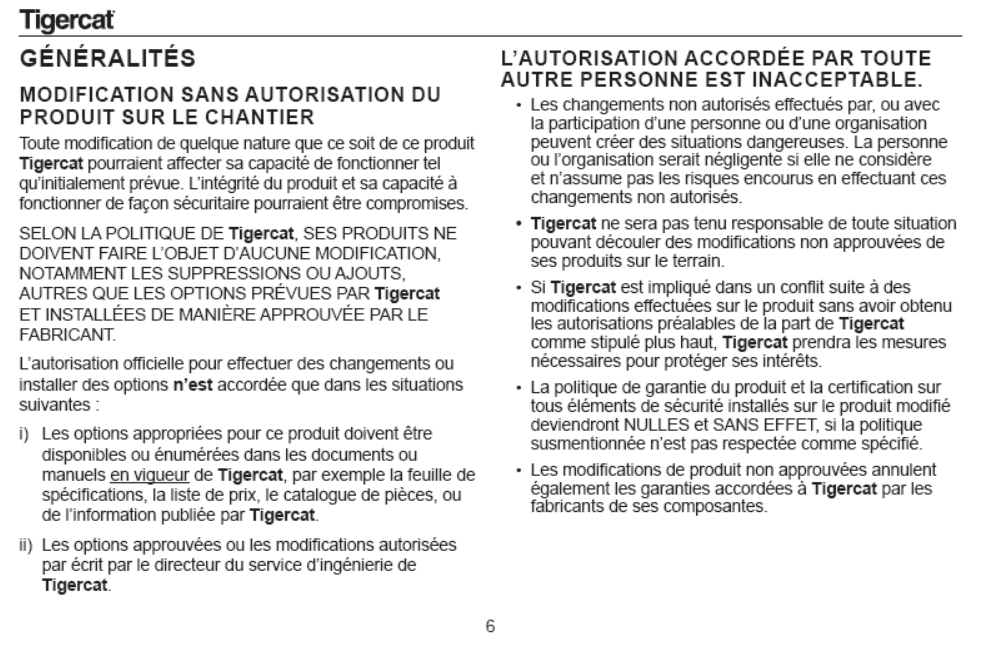 Tigercat

GÉNÉRALITÉS

MODIFICATION SANS AUTORISATION DU PRODUIT SUR LE CHANTIER

Toute modification de quelque nature que ce soit de ce produit Tigercat pourraient affecter sa capacité de fonctionner tel qu'initialement prévue. L'intégrité du produit et sa capacité à fonctionner de façon sécuritaire pourraient être compromises.

SELON LA POLITIQUE DE Tigercat, SES PRODUITS NE DOIVENT FAIRE L'OBJET D'AUCUNE MODIFICATION, NOTAMMENT LES SUPPRESSIONS OU AJOUTS, AUTRES QUE LES OPTIONS PRÉVUES PAR Tigercat ET INSTALLÉES DE MANIÈRE APPROUVÉE PAR LE FABRICANT.

L'autorisation officielle pour effectuer des changements ou installer des options n'est accordée que dans les situations suivantes :

i) Les options appropriées pour ce produit doivent être disponibles ou énumérées dans les documents ou manuels en vigueur de Tigercat, par exemple la feuille de spécifications, la liste de prix, le catalogue de pièces, ou de l'information publiée par Tigercat.

ii) Les options approuvées ou les modifications autorisées par écrit par le directeur du service d'ingénierie de Tigercat.

L'AUTORISATION ACCORDÉE PAR TOUTE AUTRE PERSONNE EST INACCEPTABLE.

• Les changements non autorisés effectués par, ou avec la participation d'une personne ou d'une organisation peuvent créer des situations dangereuses. La personne ou l'organisation serait négligente si elle ne considère et n'assume pas les risques encourus en effectuant ces changements non autorisés.

• Tigercat ne sera pas tenu responsable de toute situation pouvant découler des modifications non approuvées de ses produits sur le terrain.

• Si Tigercat est impliqué dans un conflit suite à des modifications effectuées sur le produit sans avoir obtenu les autorisations préalables de la part de Tigercat comme stipulé plus haut, Tigercat prendra les mesures nécessaires pour protéger ses intérêts.

• La politique de garantie du produit et la certification sur tous éléments de sécurité installés sur le produit modifié deviendront NULLES et SANS EFFET, si la politique susmentionnée n'est pas respectée comme spécifié.

• Les modifications de produit non approuvées annulent également les garanties accordées à Tigercat par les fabricants de ses composantes.

6